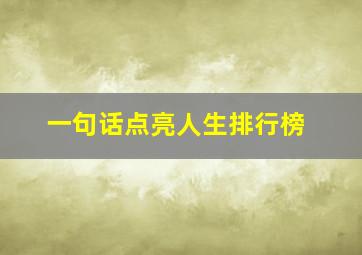 一句话点亮人生排行榜